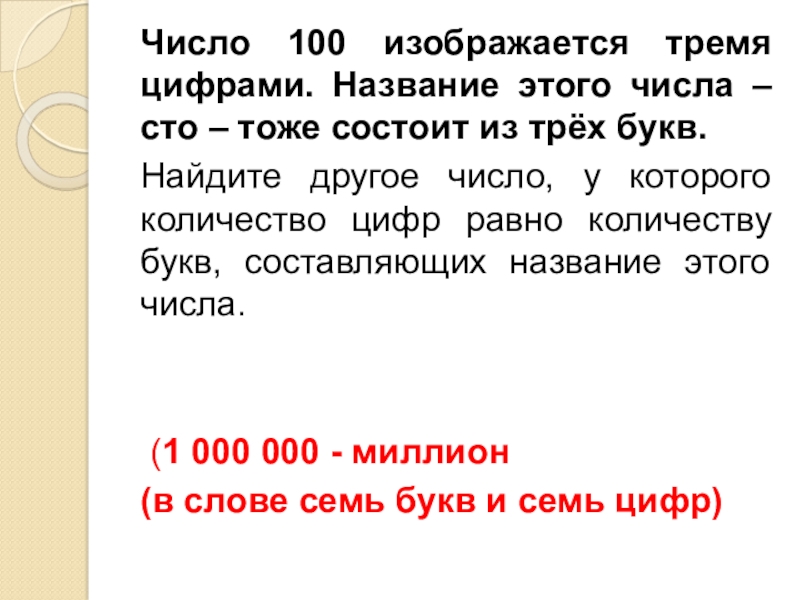 Число 100 изображается тремя цифрами. Название этого числа – сто – тоже состоит из трёх букв.

Найдите другое число, у которого количество цифр равно количеству букв, составляющих название этого числа.

(1 000 000 - миллион
(в слове семь букв и семь цифр)